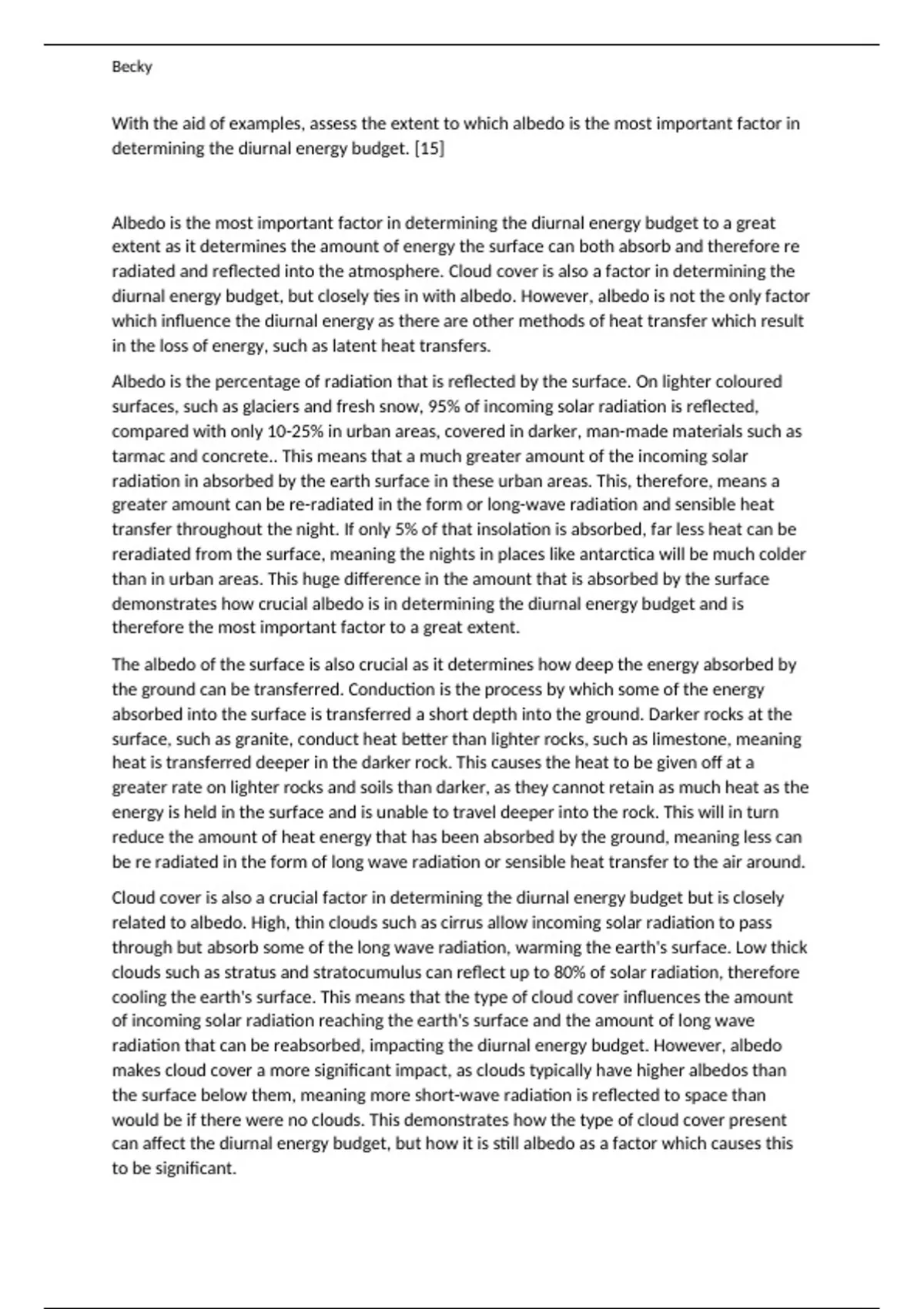 Becky

With the aid of examples, assess the extent to which albedo is the most important factor in determining the diurnal energy budget. [15]

Albedo is the most important factor in determining the diurnal energy budget to a great extent as it determines the amount of energy the surface can both absorb and therefore re radiated and reflected into the atmosphere. Cloud cover is also a factor in determining the diurnal energy budget, but closely ties in with albedo. However, albedo is not the only factor which influence the diurnal energy as there are other methods of heat transfer which result in the loss of energy, such as latent heat transfers.

Albedo is the percentage of radiation that is reflected by the surface. On lighter coloured surfaces, such as glaciers and fresh snow, 95% of incoming solar radiation is reflected, compared with only 10-25% in urban areas, covered in darker, man-made materials such as tarmac and concrete.. This means that a much greater amount of the incoming solar radiation in absorbed by the earth surface in these urban areas. This, therefore, means a greater amount can be re-radiated in the form or long-wave radiation and sensible heat transfer throughout the night. If only 5% of that insolation is absorbed, far less heat can be reradiated from the surface, meaning the nights in places like antarctica will be much colder than in urban areas. This huge difference in the amount that is absorbed by the surface demonstrates how crucial albedo is in determining the diurnal energy budget and is therefore the most important factor to a great extent.

The albedo of the surface is also crucial as it determines how deep the energy absorbed by the ground can be transferred. Conduction is the process by which some of the energy absorbed into the surface is transferred a short depth into the ground. Darker rocks at the surface, such as granite, conduct heat better than lighter rocks, such as limestone, meaning heat is transferred deeper in the darker rock. This causes the heat to be given off at a greater rate on lighter rocks and soils than darker, as they cannot retain as much heat as the energy is held in the surface and is unable to travel deeper into the rock. This will in turn reduce the amount of heat energy that has been absorbed by the ground, meaning less can be re radiated in the form of long wave radiation or sensible heat transfer to the air around.

Cloud cover is also a crucial factor in determining the diurnal energy budget but is closely related to albedo. High, thin clouds such as cirrus allow incoming solar radiation to pass through but absorb some of the long wave radiation, warming the earth's surface. Low thick clouds such as stratus and stratocumulus can reflect up to 80% of solar radiation, therefore cooling the earth's surface. This means that the type of cloud cover influences the amount of incoming solar radiation reaching the earth's surface and the amount of long wave radiation that can be reabsorbed, impacting the diurnal energy budget. However, albedo makes cloud cover a more significant impact, as clouds typically have higher albedos than the surface below them, meaning more short-wave radiation is reflected to space than would be if there were no clouds. This demonstrates how the type of cloud cover present can affect the diurnal energy budget, but how it is still albedo as a factor which causes this to be significant.